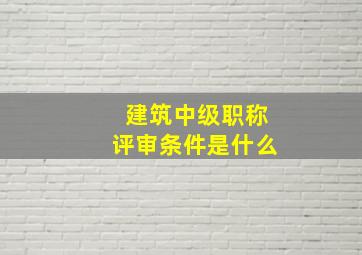 建筑中级职称
评审条件是什么